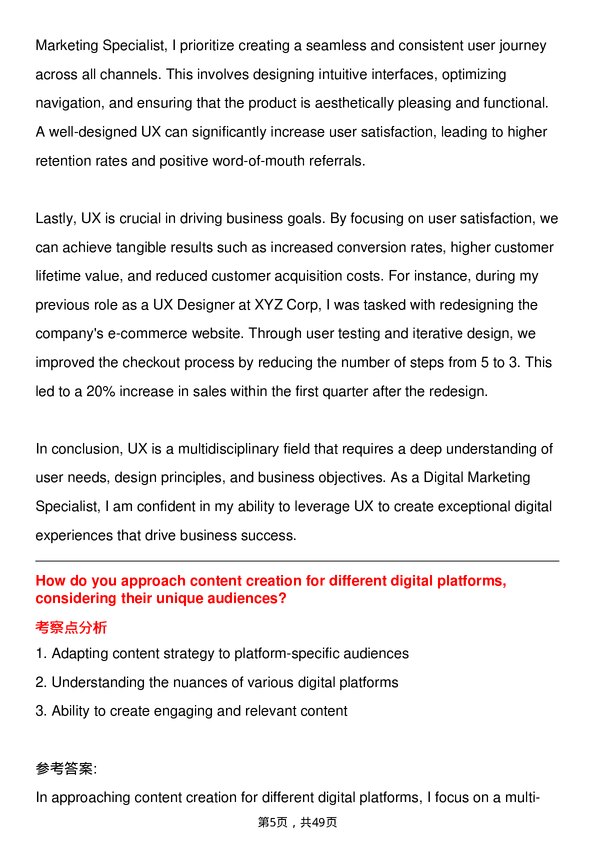 Marketing Specialist, I prioritize creating a seamless and consistent user journey across all channels. This involves designing intuitive interfaces, optimizing navigation, and ensuring that the product is aesthetically pleasing and functional. A well-designed UX can significantly increase user satisfaction, leading to higher retention rates and positive word-of-mouth referrals.

Lastly, UX is crucial in driving business goals. By focusing on user satisfaction, we can achieve tangible results such as increased conversion rates, higher customer lifetime value, and reduced customer acquisition costs. For instance, during my previous role as a UX Designer at XYZ Corp, I was tasked with redesigning the company's e-commerce website. Through user testing and iterative design, we improved the checkout process by reducing the number of steps from 5 to 3. This led to a 20% increase in sales within the first quarter after the redesign.

In conclusion, UX is a multidisciplinary field that requires a deep understanding of user needs, design principles, and business objectives. As a Digital Marketing Specialist, I am confident in my ability to leverage UX to create exceptional digital experiences that drive business success.

How do you approach content creation for different digital platforms, considering their unique audiences?

考察点分析

1. Adapting content strategy to platform-specific audiences
2. Understanding the nuances of various digital platforms
3. Ability to create engaging and relevant content

参考答案:

In approaching content creation for different digital platforms, I focus on a multi-

第5页，共49页